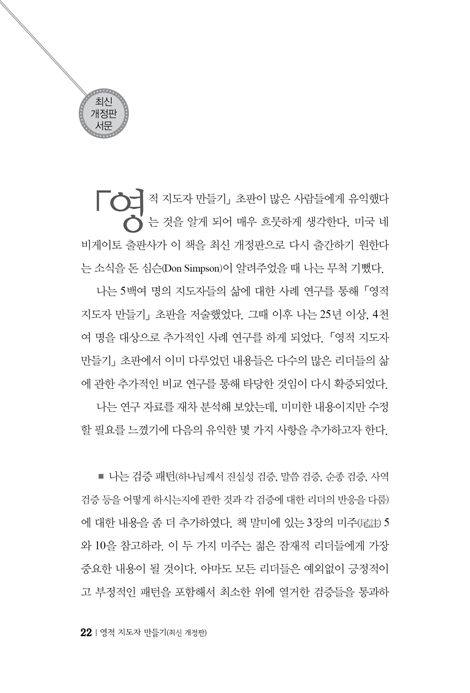 최신 개정판 서문

「영적 지도자 만들기」 초판이 많은 사람들에게 유익했다는 것을 알게 되어 매우 흐뭇하게 생각한다. 미국 네비게이토 출판사가 이 책을 최신 개정판으로 다시 출간하기 원한다는 소식을 돈 심슨(Don Simpson)이 알려주었을 때 나는 무척 기뻤다.

나는 5백여 명의 지도자들의 삶에 대한 사례 연구를 통해 「영적 지도자 만들기」 초판을 저술했었다. 그때 이후 나는 25년 이상, 4천여 명을 대상으로 추가적인 사례 연구를 하게 되었다. 「영적 지도자 만들기」 초판에서 이미 다루었던 내용들은 다수의 많은 리더들의 삶에 관한 추가적인 비교 연구를 통해 타당한 것임이 다시 확증되었다.

나는 연구 자료를 재차 분석해 보았는데, 미미한 내용이지만 수정할 필요를 느꼈기에 다음의 유익한 몇 가지 사항을 추가하고자 한다.

■ 나는 검증 패턴(하나님께서 진실성 검증, 말씀 검증, 순종 검증, 사역 검증 등을 어떻게 하시는지에 관한 것과 각 검증에 대한 리더의 반응을 다룸)에 대한 내용을 좀 더 추가하였다. 책 말미에 있는 3장의 미주(尾註) 5와 10을 참고하라. 이 두 가지 미주는 젊은 잠재적 리더들에게 가장 중요한 내용이 될 것이다. 아마도 모든 리더들은 예외없이 긍정적이고 부정적인 패턴을 포함해서 최소한 위에 열거한 검증들을 통과하

22 | 영적 지도자 만들기(최신 개정판)